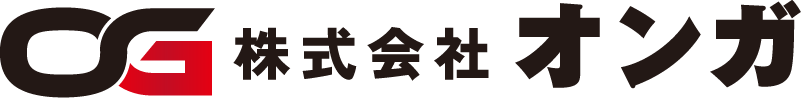 OG 株式会社 オンガ